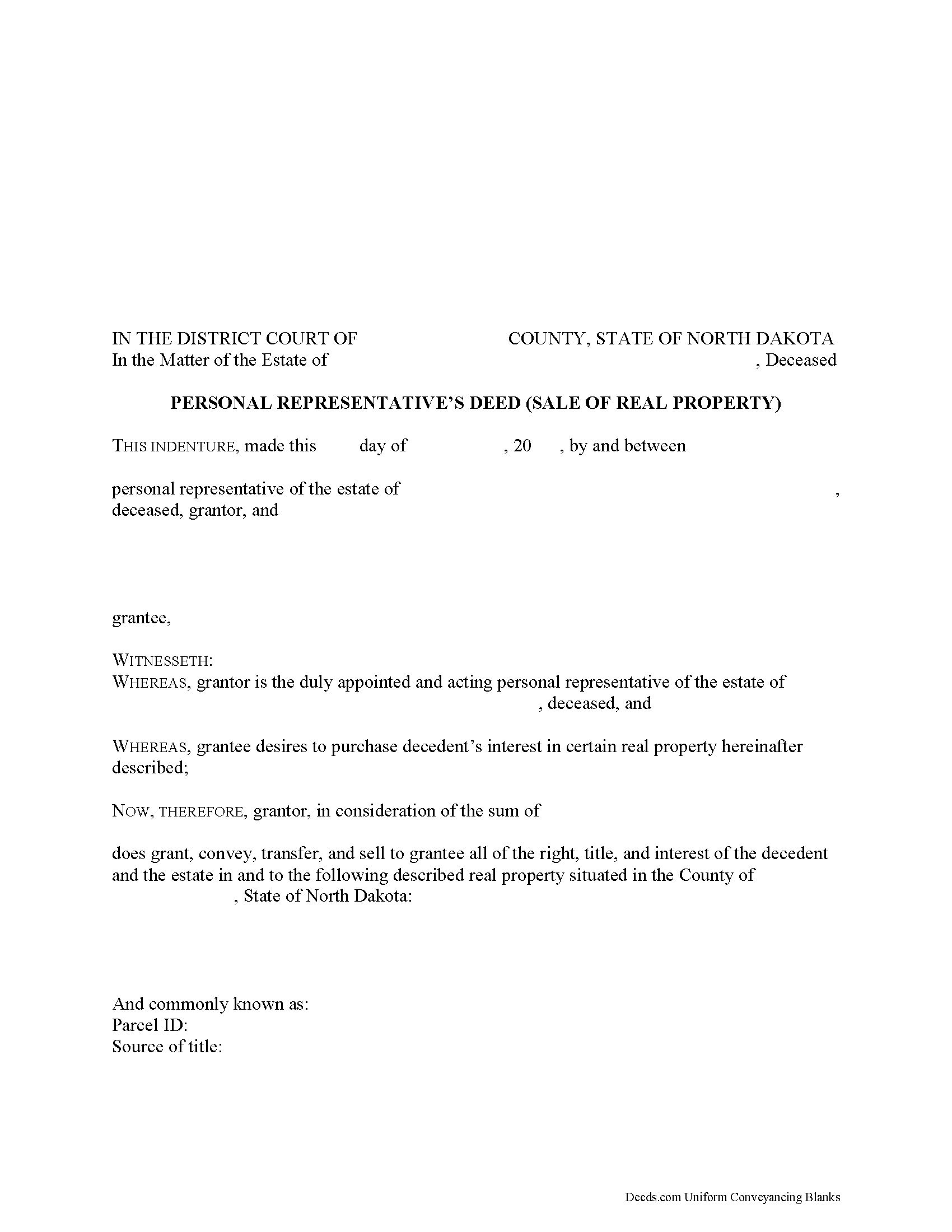 IN THE DISTRICT COURT OF COUNTY, STATE OF NORTH DAKOTA
In the Matter of the Estate of , Deceased

PERSONAL REPRESENTATIVE'S DEED (SALE OF REAL PROPERTY)

THIS INDENTURE, made this day of , 20 , by and between

personal representative of the estate of ,
deceased, grantor, and

grantee,

WITNESSETH:
WHEREAS, grantor is the duly appointed and acting personal representative of the estate of , deceased, and

WHEREAS, grantee desires to purchase decedent's interest in certain real property hereinafter described;

NOW, THEREFORE, grantor, in consideration of the sum of

does grant, convey, transfer, and sell to grantee all of the right, title, and interest of the decedent and the estate in and to the following described real property situated in the County of , State of North Dakota:

And commonly known as:
Parcel ID:
Source of title:

Deeds.com Uniform Conveyancing Blanks